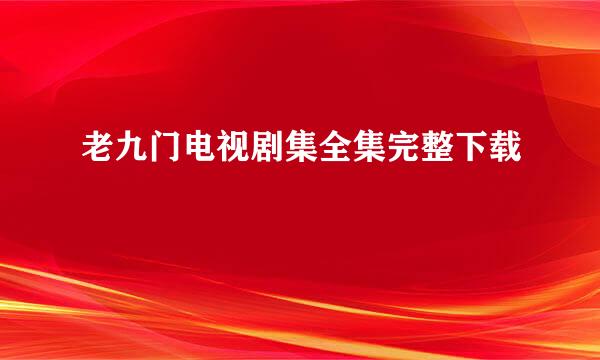 老九门电视剧集全集完整下载